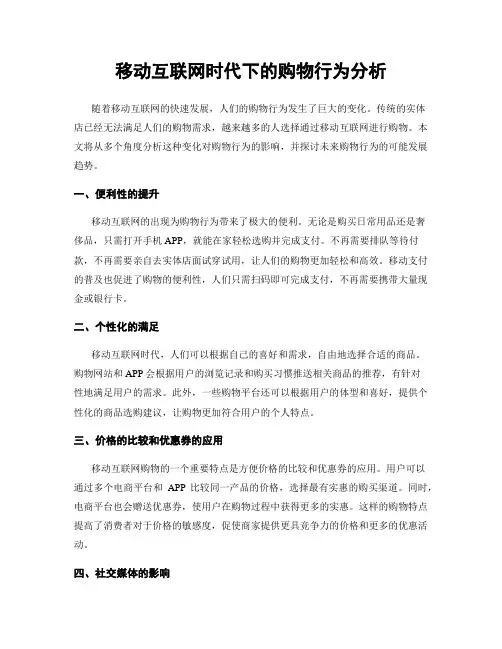 移动互联网时代下的购物行为分析

随着移动互联网的快速发展，人们的购物行为发生了巨大的变化。传统的实体店已经无法满足人们的购物需求，越来越多的人选择通过移动互联网进行购物。本文将从多个角度分析这种变化对购物行为的影响，并探讨未来购物行为的可能发展趋势。

一、便利性的提升

移动互联网的出现为购物行为带来了极大的便利。无论是购买日常用品还是奢侈品，只需打开手机 APP，就能在家轻松选购并完成支付。不再需要排队等待付款，不再需要亲自去实体店面试穿试用，让人们的购物更加轻松和高效。移动支付的普及也促进了购物的便利性，人们只需扫码即可完成支付，不再需要携带大量现金或银行卡。

二、个性化的满足

移动互联网时代，人们可以根据自己的喜好和需求，自由地选择合适的商品。购物网站和 APP 会根据用户的浏览记录和购买习惯推送相关商品的推荐，有针对性地满足用户的需求。此外，一些购物平台还可以根据用户的体型和喜好，提供个性化的商品选购建议，让购物更加符合用户的个人特点。

三、价格的比较和优惠券的应用

移动互联网购物的一个重要特点是方便价格的比较和优惠券的应用。用户可以通过多个电商平台和 APP 比较同一产品的价格，选择最有实惠的购买渠道。同时，电商平台也会赠送优惠券，使用户在购物过程中获得更多的实惠。这样的购物特点提高了消费者对于价格的敏感度，促使商家提供更具竞争力的价格和更多的优惠活动。

四、社交媒体的影响